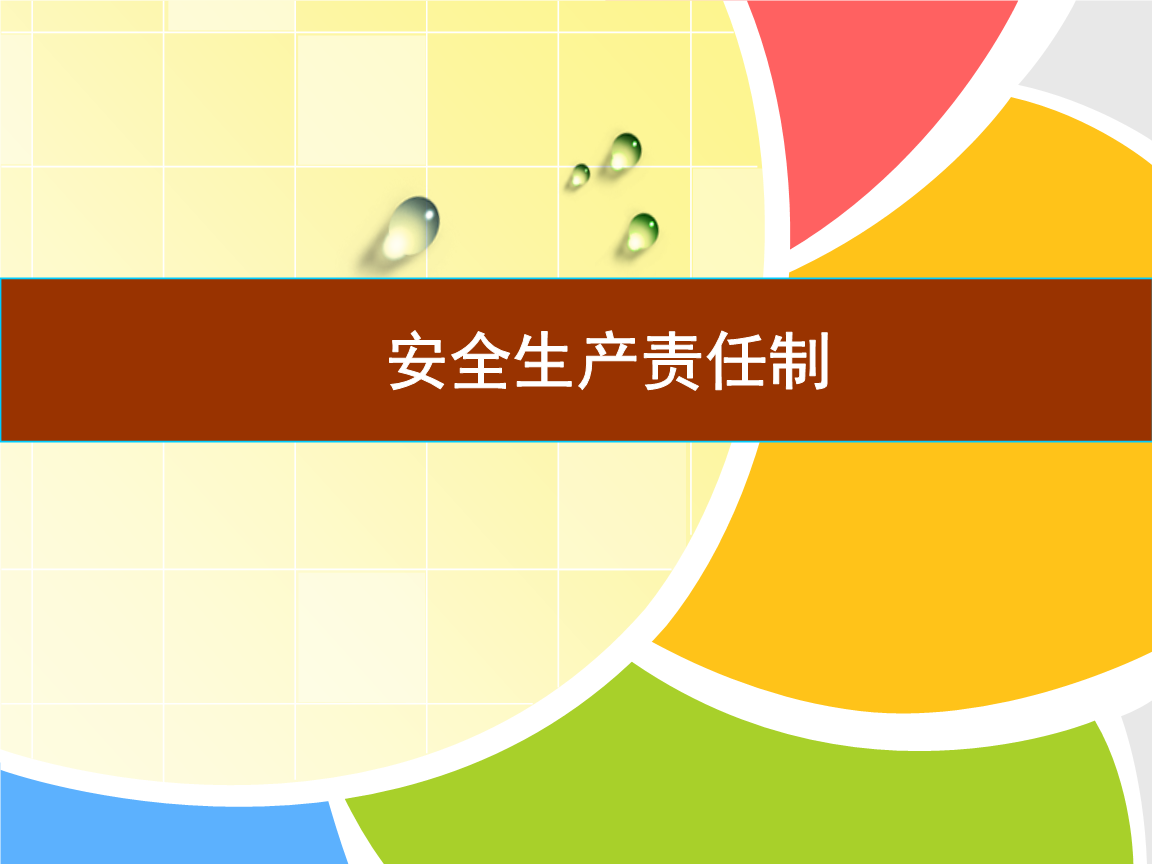 安全生产责任制